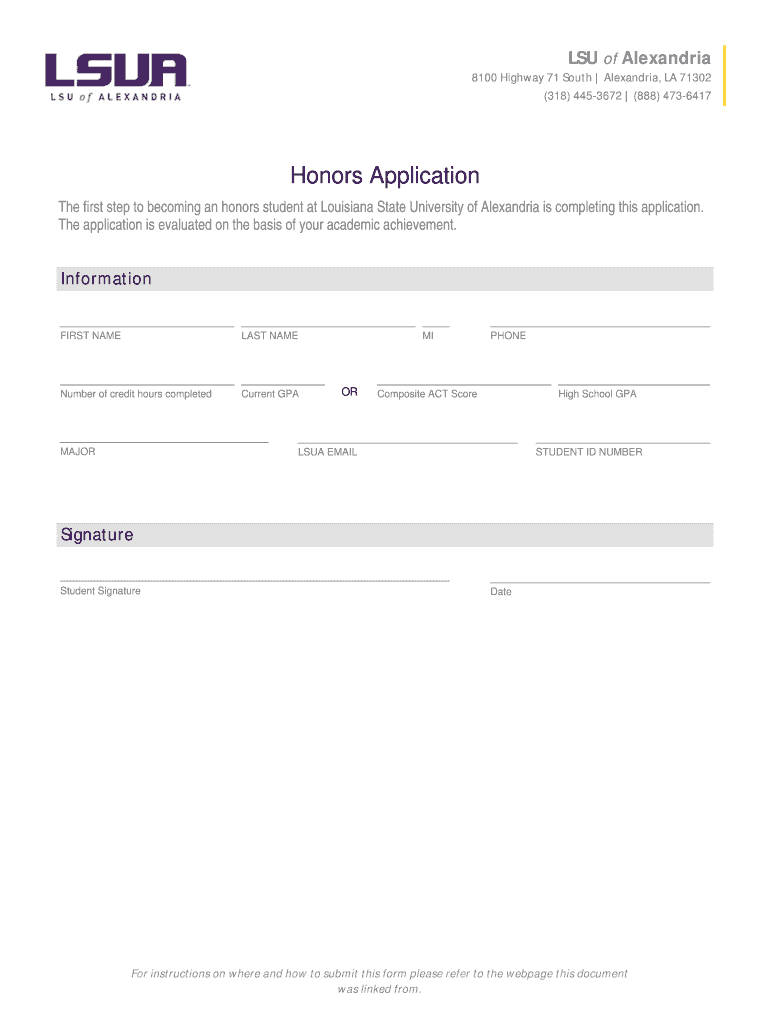 LSUA
LSU of ALEXANDRIA

LSU of Alexandria
8100 Highway 71 South | Alexandria, LA 71302
(318) 445-3672 | (888) 473-6417

Honors Application

The first step to becoming an honors student at Louisiana State University of Alexandria is completing this application. The application is evaluated on the basis of your academic achievement.

Information

FIRST NAME LAST NAME MI PHONE

Number of credit hours completed Current GPA OR Composite ACT Score High School GPA

MAJOR LSUA EMAIL STUDENT ID NUMBER

Signature

Student Signature Date

For instructions on where and how to submit this form please refer to the webpage this document was linked from.